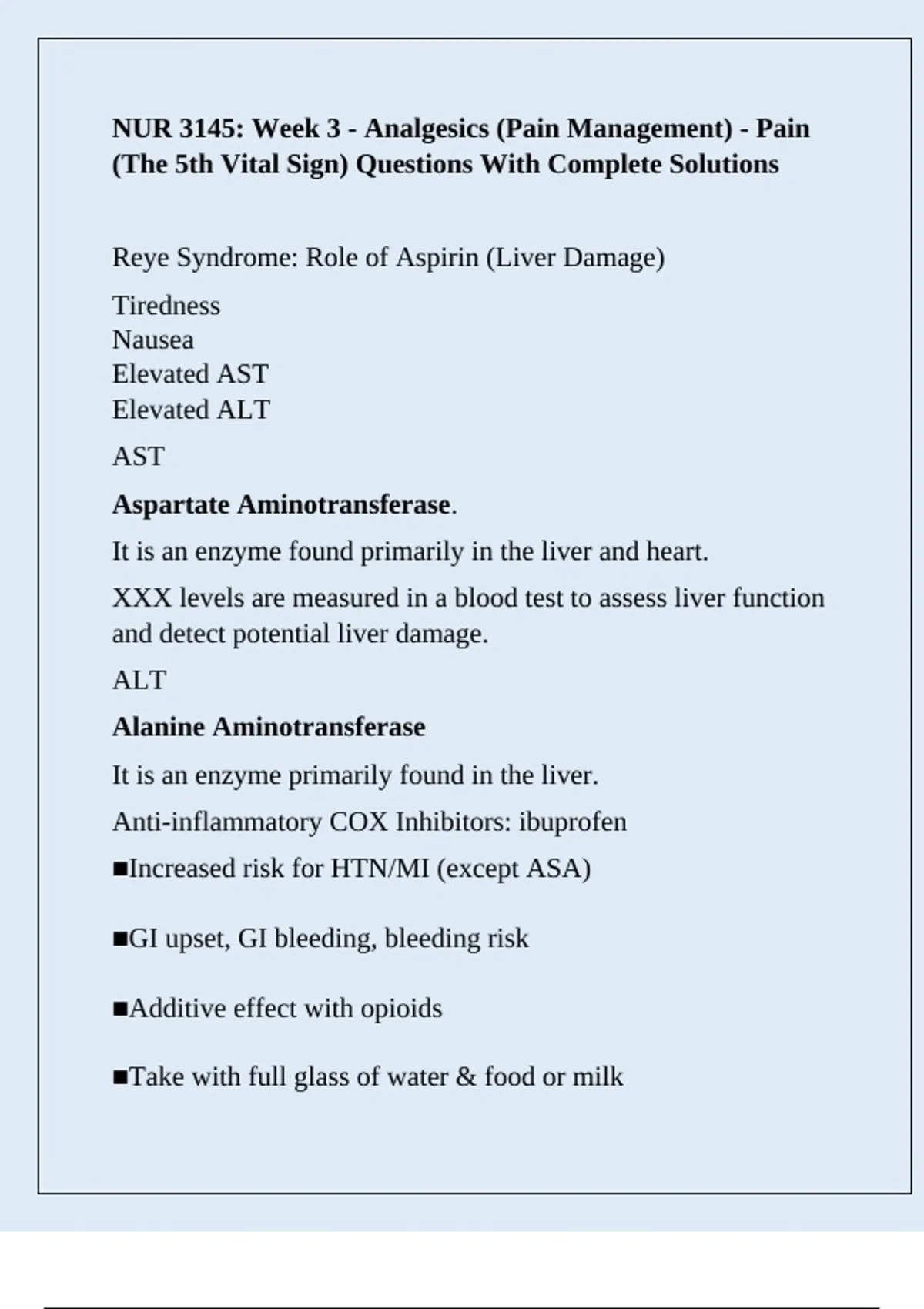 NUR 3145: Week 3 - Analgesics (Pain Management) - Pain (The 5th Vital Sign) Questions With Complete Solutions

Reye Syndrome: Role of Aspirin (Liver Damage)

Tiredness
Nausea
Elevated AST
Elevated ALT

AST

Aspartate Aminotransferase.

It is an enzyme found primarily in the liver and heart.

XXX levels are measured in a blood test to assess liver function and detect potential liver damage.

ALT

Alanine Aminotransferase

It is an enzyme primarily found in the liver.

Anti-inflammatory COX Inhibitors: ibuprofen

■Increased risk for HTN/MI (except ASA)

■GI upset, GI bleeding, bleeding risk

■Additive effect with opioids

■Take with full glass of water & food or milk